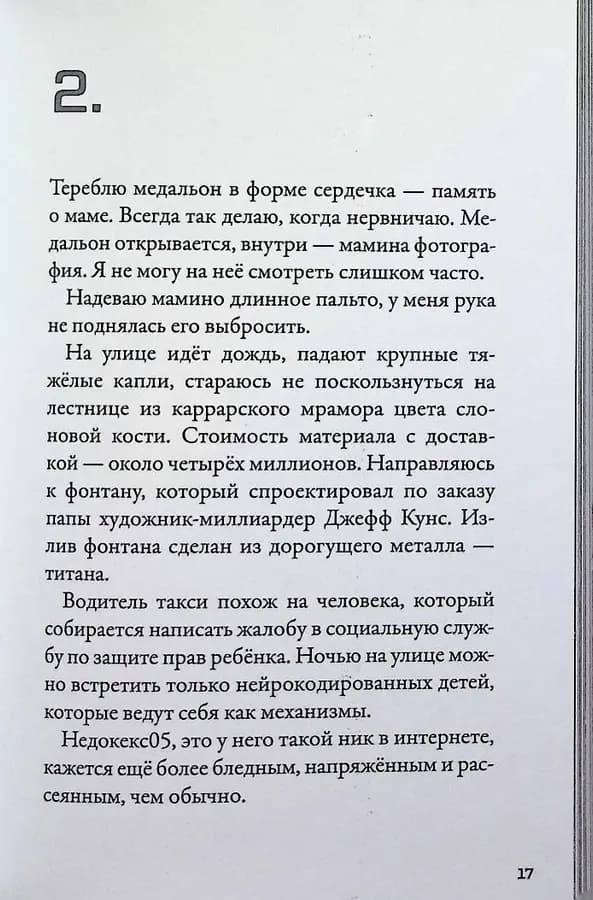 2.

Тереблю медальон в форме сердечка — память о маме. Всегда так делаю, когда нервничаю. Медальон открывается, внутри — мамина фотография. Я не могу на неё смотреть слишком часто.

Надеваю мамино длинное пальто, у меня рука не поднялась его выбросить.

На улице идёт дождь, падают крупные тяжёлые капли, стараюсь не поскользнуться на лестнице из каррарского мрамора цвета слоновой кости. Стоимость материала с доставкой — около четырёх миллионов. Направляюсь к фонтану, который спроектировал по заказу папы художник-миллиардер Джефф Кунс. Излив фонтана сделан из дорогущего металла — титана.

Водитель такси похож на человека, который собирается написать жалобу в социальную службу по защите прав ребёнка. Ночью на улице можно встретить только нейрокодированных детей, которые ведут себя как механизмы.

Недокекс05, это у него такой ник в интернете, кажется ещё более бледным, напряжённым и рассеянным, чем обычно.

17